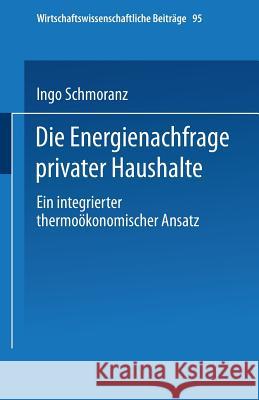 Wirtschaftswissenschaftliche Beiträge 95

Ingo Schmoranz

Die Energienachfrage privater Haushalte

Ein integrierter thermoökonomischer Ansatz

Kraina Książek